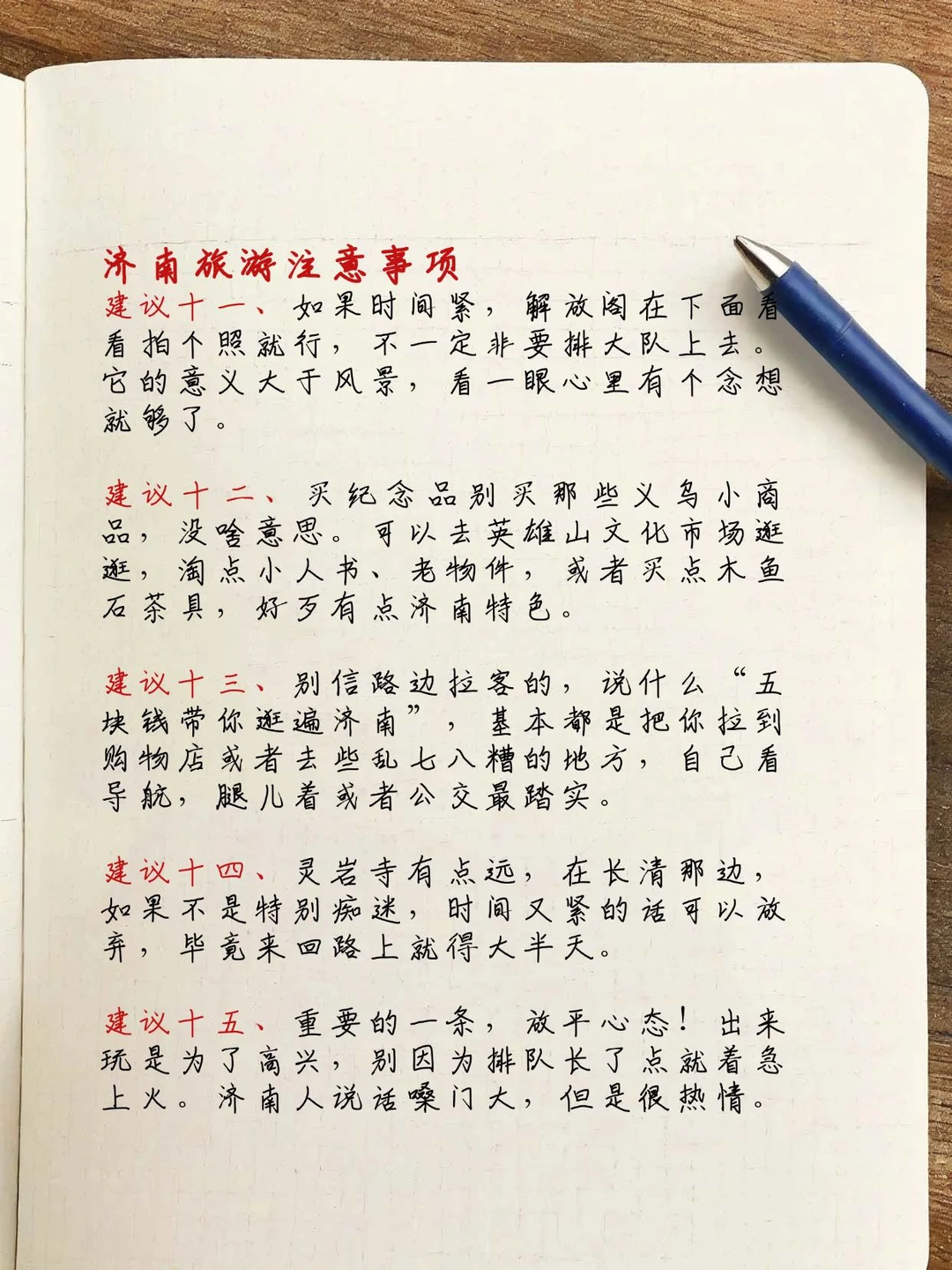 济南旅游注意事项

建议十一、如果时间紧，解放阁在下面看看拍个照就行，不一定非要排大队上去。它的意义大于风景，看一眼心里有个念想就够了。

建议十二、买纪念品别买那些义乌小商品，没啥意思。可以去英雄山文化市场逛逛，淘点小人书、老物件，或者买点木鱼石茶具，好歹有点济南特色。

建议十三、别信路边拉客的，说什么“五块钱带你逛遍济南”，基本都是把你拉到购物店或者去些乱七八糟的地方，自己看导航，腿儿着或者公交最踏实。

建议十四、灵岩寺有点远，在长清那边，如果不是特别痴迷，时间又紧的话可以放弃，毕竟来回路上就得大半天。

建议十五、重要的一条，放平心态！出来玩是为了高兴，别因为排队长了点就着急上火。济南人说话嗓门大，但是很热情。